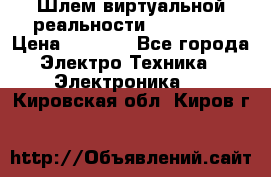 Шлем виртуальной реальности
Цена Все города
Электро Техника
Электроника
Кировская обл Киров г

http://Объявлений.сайт